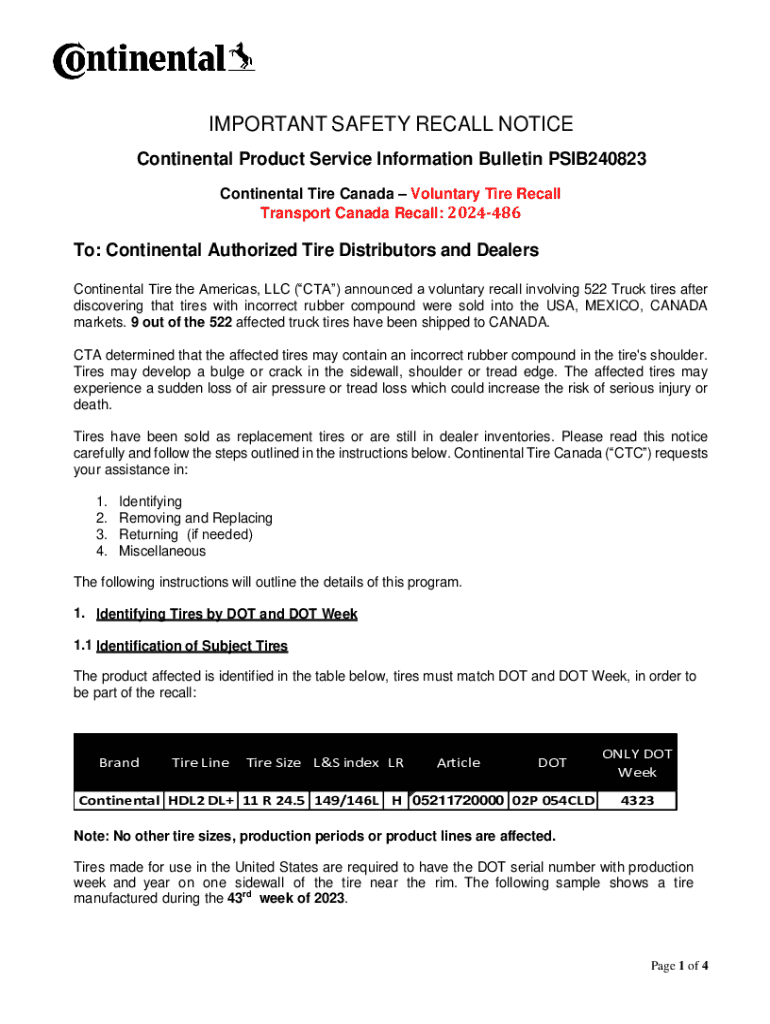 Continental

IMPORTANT SAFETY RECALL NOTICE

Continental Product Service Information Bulletin PSIB240823

Continental Tire Canada – Voluntary Tire Recall
Transport Canada Recall: 2024-486

To: Continental Authorized Tire Distributors and Dealers

Continental Tire the Americas, LLC (“CTA”) announced a voluntary recall involving 522 Truck tires after discovering that tires with incorrect rubber compound were sold into the USA, MEXICO, CANADA markets. 9 out of the 522 affected truck tires have been shipped to CANADA.

CTA determined that the affected tires may contain an incorrect rubber compound in the tire's shoulder. Tires may develop a bulge or crack in the sidewall, shoulder or tread edge. The affected tires may experience a sudden loss of air pressure or tread loss which could increase the risk of serious injury or death.

Tires have been sold as replacement tires or are still in dealer inventories. Please read this notice carefully and follow the steps outlined in the instructions below. Continental Tire Canada (“CTC”) requests your assistance in:

1. Identifying
2. Removing and Replacing
3. Returning (if needed)
4. Miscellaneous

The following instructions will outline the details of this program.

1. Identifying Tires by DOT and DOT Week

1.1 Identification of Subject Tires

The product affected is identified in the table below, tires must match DOT and DOT Week, in order to be part of the recall:

| Brand | Tire Line | Tire Size | L&S index | LR | Article | DOT | ONLY DOT Week |
|---|---|---|---|---|---|---|---|
| Continental | HDL2 DL+ | 11 R 24.5 | 149/146L | H | 05211720000 | 02P 054CLD | 4323 |

Note: No other tire sizes, production periods or product lines are affected.

Tires made for use in the United States are required to have the DOT serial number with production week and year on one sidewall of the tire near the rim. The following sample shows a tire manufactured during the 43$^{rd}$ week of 2023.

Page 1 of 4